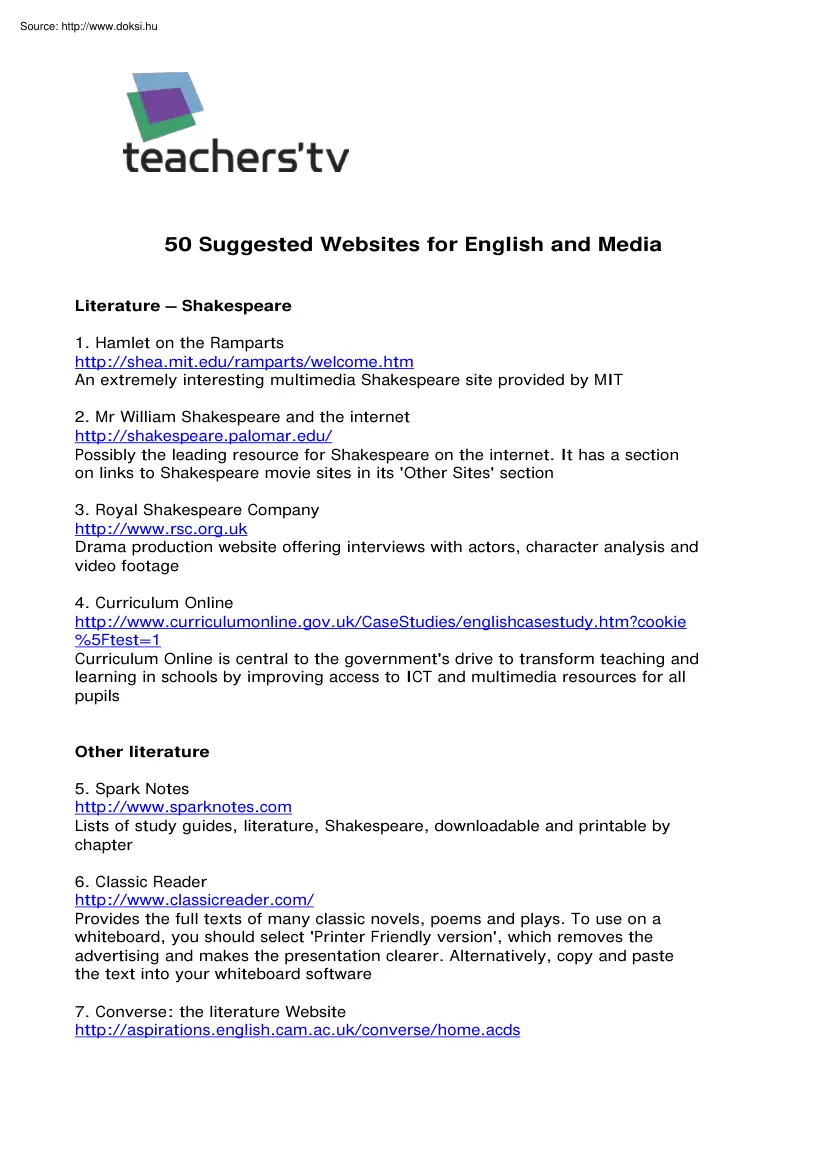 Source: http://www.doksi.hu

teachers'tv

50 Suggested Websites for English and Media

Literature – Shakespeare

1. Hamlet on the Ramparts
http://shea.mit.edu/ramparts/welcome.htm
An extremely interesting multimedia Shakespeare site provided by MIT

2. Mr William Shakespeare and the internet
http://shakespeare.palomar.edu/
Possibly the leading resource for Shakespeare on the internet. It has a section on links to Shakespeare movie sites in its 'Other Sites' section

3. Royal Shakespeare Company
http://www.rsc.org.uk
Drama production website offering interviews with actors, character analysis and video footage

4. Curriculum Online
http://www.curriculumonline.gov.uk/CaseStudies/englishcasestudy.htm?cookie%5Ftest=1
Curriculum Online is central to the government's drive to transform teaching and learning in schools by improving access to ICT and multimedia resources for all pupils

Other literature

5. Spark Notes
http://www.sparknotes.com
Lists of study guides, literature, Shakespeare, downloadable and printable by chapter

6. Classic Reader
http://www.classicreader.com/
Provides the full texts of many classic novels, poems and plays. To use on a whiteboard, you should select 'Printer Friendly version', which removes the advertising and makes the presentation clearer. Alternatively, copy and paste the text into your whiteboard software

7. Converse: the literature Website
http://aspirations.english.cam.ac.uk/converse/home.acds